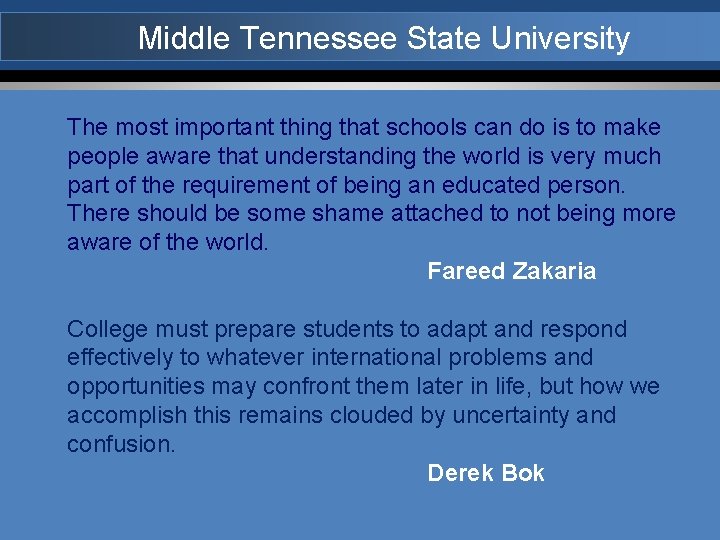 Middle Tennessee State University

The most important thing that schools can do is to make people aware that understanding the world is very much part of the requirement of being an educated person. There should be some shame attached to not being more aware of the world.

Fareed Zakaria

College must prepare students to adapt and respond effectively to whatever international problems and opportunities may confront them later in life, but how we accomplish this remains clouded by uncertainty and confusion.

Derek Bok